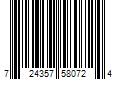 7 24357 58072 4